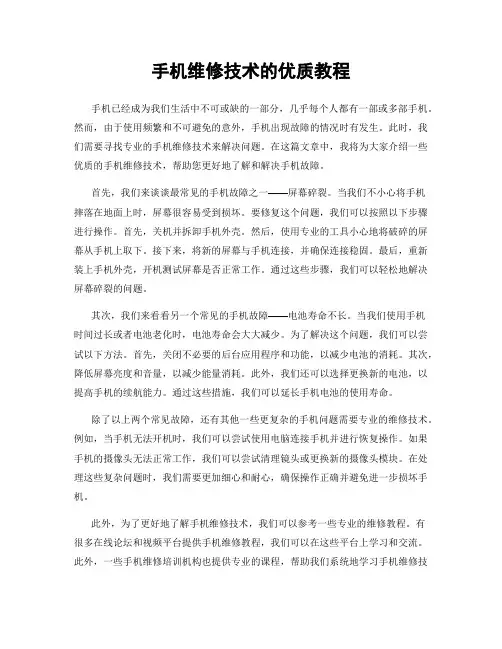 手机维修技术的优质教程

手机已经成为我们生活中不可或缺的一部分，几乎每个人都有一部或多部手机。然而，由于使用频繁和不可避免的意外，手机出现故障的情况时有发生。此时，我们需要寻找专业的手机维修技术来解决问题。在这篇文章中，我将为大家介绍一些优质的手机维修技术，帮助您更好地了解和解决手机故障。

首先，我们来谈谈最常见的手机故障之一——屏幕碎裂。当我们不小心将手机摔落在地面上时，屏幕很容易受到损坏。要修复这个问题，我们可以按照以下步骤进行操作。首先，关机并拆卸手机外壳。然后，使用专业的工具小心地将破碎的屏幕从手机上取下。接下来，将新的屏幕与手机连接，并确保连接稳固。最后，重新装上手机外壳，开机测试屏幕是否正常工作。通过这些步骤，我们可以轻松地解决屏幕碎裂的问题。

其次，我们来看看另一个常见的手机故障——电池寿命不长。当我们使用手机时间过长或者电池老化时，电池寿命会大大减少。为了解决这个问题，我们可以尝试以下方法。首先，关闭不必要的后台应用程序和功能，以减少电池的消耗。其次，降低屏幕亮度和音量，以减少能量消耗。此外，我们还可以选择更换新的电池，以提高手机的续航能力。通过这些措施，我们可以延长手机电池的使用寿命。

除了以上两个常见故障，还有其他一些更复杂的手机问题需要专业的维修技术。例如，当手机无法开机时，我们可以尝试使用电脑连接手机并进行恢复操作。如果手机的摄像头无法正常工作，我们可以尝试清理镜头或更换新的摄像头模块。在处理这些复杂问题时，我们需要更加细心和耐心，确保操作正确并避免进一步损坏手机。

此外，为了更好地了解手机维修技术，我们可以参考一些专业的维修教程。有很多在线论坛和视频平台提供手机维修教程，我们可以在这些平台上学习和交流。此外，一些手机维修培训机构也提供专业的课程，帮助我们系统地学习手机维修技